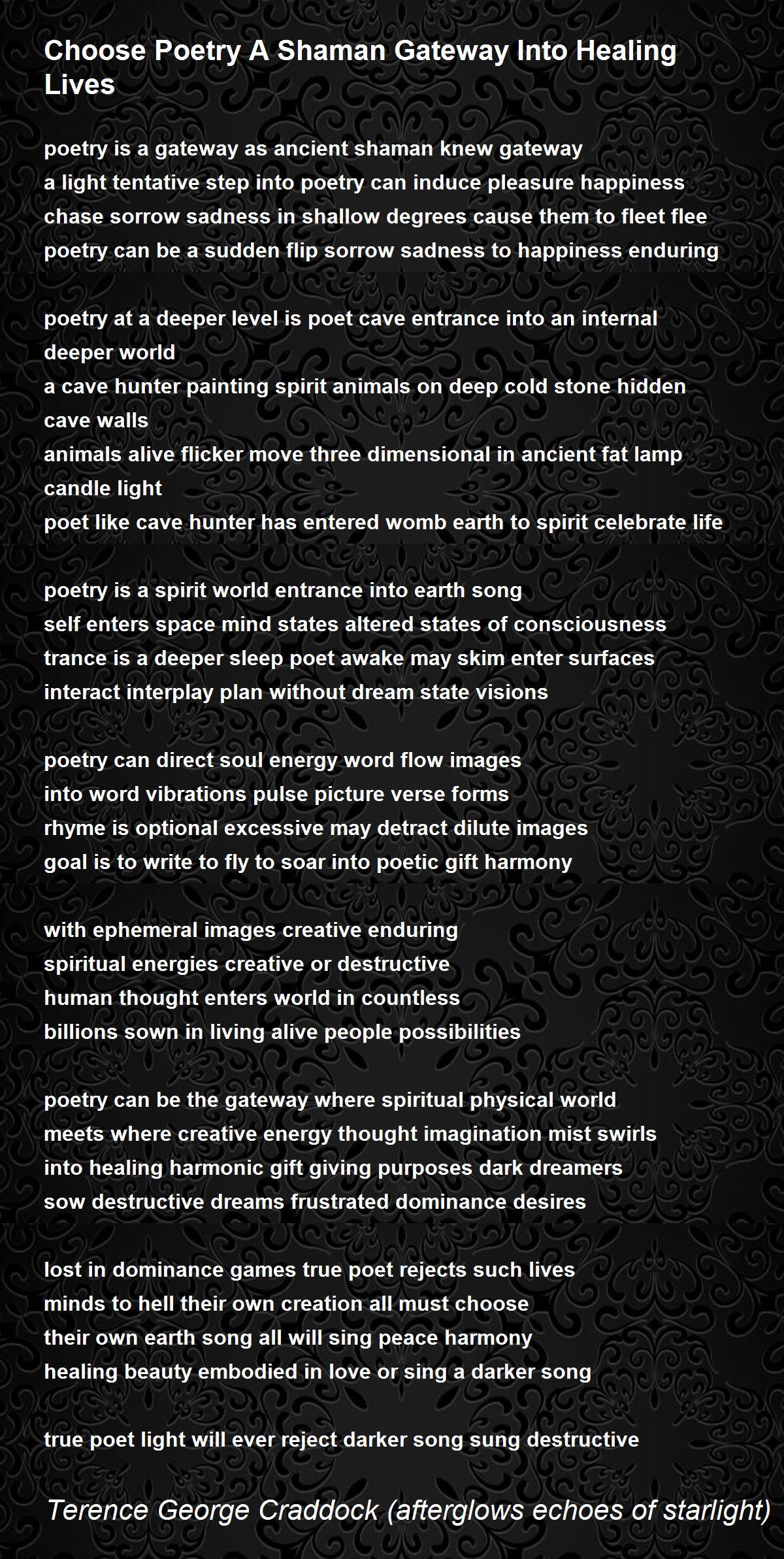 Choose Poetry A Shaman Gateway Into Healing Lives

poetry is a gateway as ancient shaman knew gateway
a light tentative step into poetry can induce pleasure happiness
chase sorrow sadness in shallow degrees cause them to fleet flee
poetry can be a sudden flip sorrow sadness to happiness enduring

poetry at a deeper level is poet cave entrance into an internal deeper world
a cave hunter painting spirit animals on deep cold stone hidden cave walls
animals alive flicker move three dimensional in ancient fat lamp candle light
poet like cave hunter has entered womb earth to spirit celebrate life

poetry is a spirit world entrance into earth song
self enters space mind states altered states of consciousness
trance is a deeper sleep poet awake may skim enter surfaces
interact interplay plan without dream state visions

poetry can direct soul energy word flow images
into word vibrations pulse picture verse forms
rhyme is optional excessive may detract dilute images
goal is to write to fly to soar into poetic gift harmony

with ephemeral images creative enduring
spiritual energies creative or destructive
human thought enters world in countless
billions sown in living alive people possibilities

poetry can be the gateway where spiritual physical world
meets where creative energy thought imagination mist swirls
into healing harmonic gift giving purposes dark dreamers
sow destructive dreams frustrated dominance desires

lost in dominance games true poet rejects such lives
minds to hell their own creation all must choose
their own earth song all will sing peace harmony
healing beauty embodied in love or sing a darker song

true poet light will ever reject darker song sung destructive

Terence George Craddock (afterglows echoes of starlight)